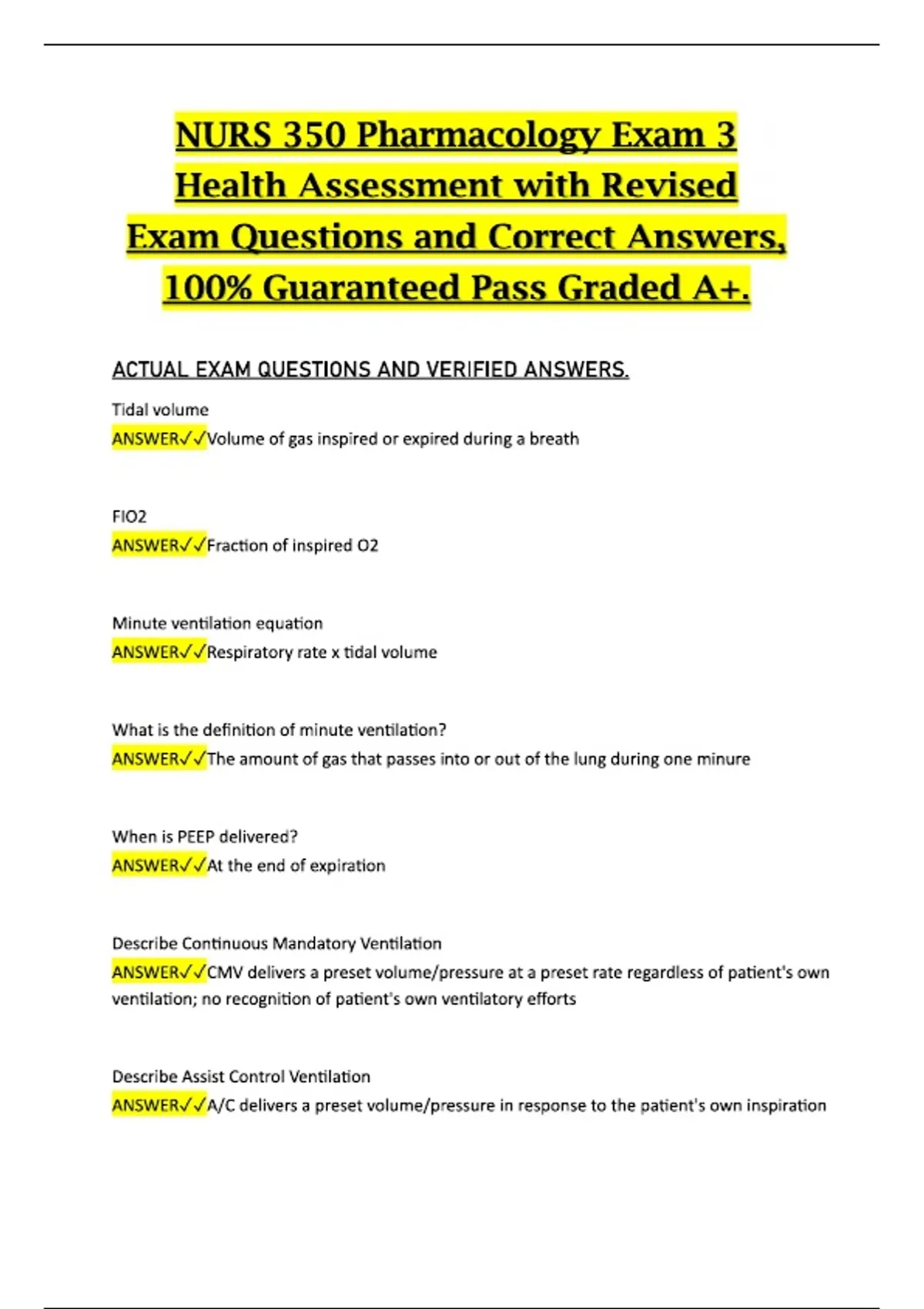 NURS 350 Pharmacology Exam 3 Health Assessment with Revised Exam Questions and Correct Answers, 100% Guaranteed Pass Graded A+.

ACTUAL EXAM QUESTIONS AND VERIFIED ANSWERS.

Tidal volume
ANSWER✓✓Volume of gas inspired or expired during a breath

FIO2
ANSWER✓✓Fraction of inspired O2

Minute ventilation equation
ANSWER✓✓Respiratory rate x tidal volume

What is the definition of minute ventilation?
ANSWER✓✓The amount of gas that passes into or out of the lung during one minure

When is PEEP delivered?
ANSWER✓✓At the end of expiration

Describe Continuous Mandatory Ventilation
ANSWER✓✓CMV delivers a preset volume/pressure at a preset rate regardless of patient's own ventilation; no recognition of patient's own ventilatory efforts

Describe Assist Control Ventilation
ANSWER✓✓A/C delivers a preset volume/pressure in response to the patient's own inspiration